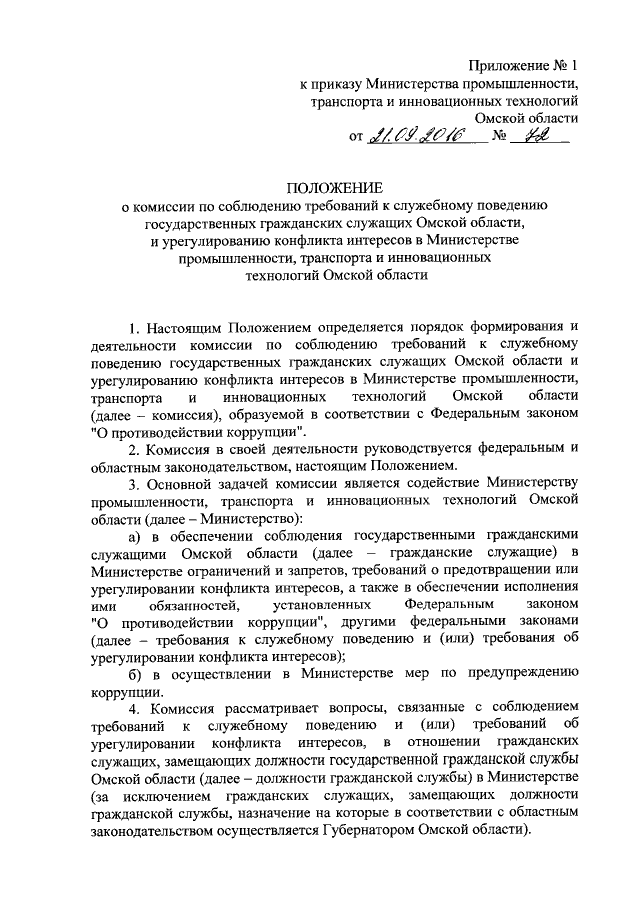 Приложение № 1
к приказу Министерства промышленности, транспорта и инновационных технологий Омской области
от 21.09.2016 № 42

ПОЛОЖЕНИЕ
о комиссии по соблюдению требований к служебному поведению государственных гражданских служащих Омской области, и урегулированию конфликта интересов в Министерстве промышленности, транспорта и инновационных технологий Омской области

1. Настоящим Положением определяется порядок формирования и деятельности комиссии по соблюдению требований к служебному поведению государственных гражданских служащих Омской области и урегулированию конфликта интересов в Министерстве промышленности, транспорта и инновационных технологий Омской области (далее – комиссия), образуемой в соответствии с Федеральным законом "О противодействии коррупции".

2. Комиссия в своей деятельности руководствуется федеральным и областным законодательством, настоящим Положением.

3. Основной задачей комиссии является содействие Министерству промышленности, транспорта и инновационных технологий Омской области (далее – Министерство):

а) в обеспечении соблюдения государственными гражданскими служащими Омской области (далее – гражданские служащие) в Министерстве ограничений и запретов, требований о предотвращении или урегулировании конфликта интересов, а также в обеспечении исполнения ими обязанностей, установленных Федеральным законом "О противодействии коррупции", другими федеральными законами (далее – требования к служебному поведению и (или) требования об урегулировании конфликта интересов);

б) в осуществлении в Министерстве мер по предупреждению коррупции.

4. Комиссия рассматривает вопросы, связанные с соблюдением требований к служебному поведению и (или) требований об урегулировании конфликта интересов, в отношении гражданских служащих, замещающих должности государственной гражданской службы Омской области (далее – должности гражданской службы) в Министерстве (за исключением гражданских служащих, замещающих должности гражданской службы, назначение на которые в соответствии с областным законодательством осуществляется Губернатором Омской области).